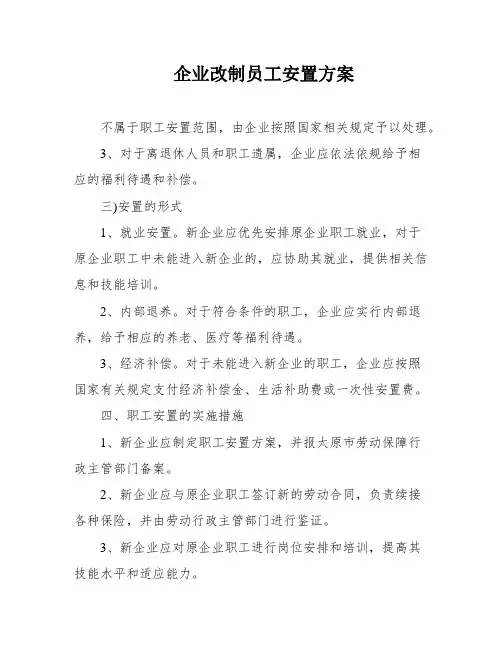 企业改制员工安置方案

不属于职工安置范围，由企业按照国家相关规定予以处理。

3、对于离退休人员和职工遗属，企业应依法依规给予相应的福利待遇和补偿。

三)安置的形式

1、就业安置。新企业应优先安排原企业职工就业，对于原企业职工中未能进入新企业的，应协助其就业，提供相关信息和技能培训。

2、内部退养。对于符合条件的职工，企业应实行内部退养，给予相应的养老、医疗等福利待遇。

3、经济补偿。对于未能进入新企业的职工，企业应按照国家有关规定支付经济补偿金、生活补助费或一次性安置费。

四、职工安置的实施措施

1、新企业应制定职工安置方案，并报太原市劳动保障行政主管部门备案。

2、新企业应与原企业职工签订新的劳动合同，负责续接各种保险，并由劳动行政主管部门进行鉴证。

3、新企业应对原企业职工进行岗位安排和培训，提高其技能水平和适应能力。